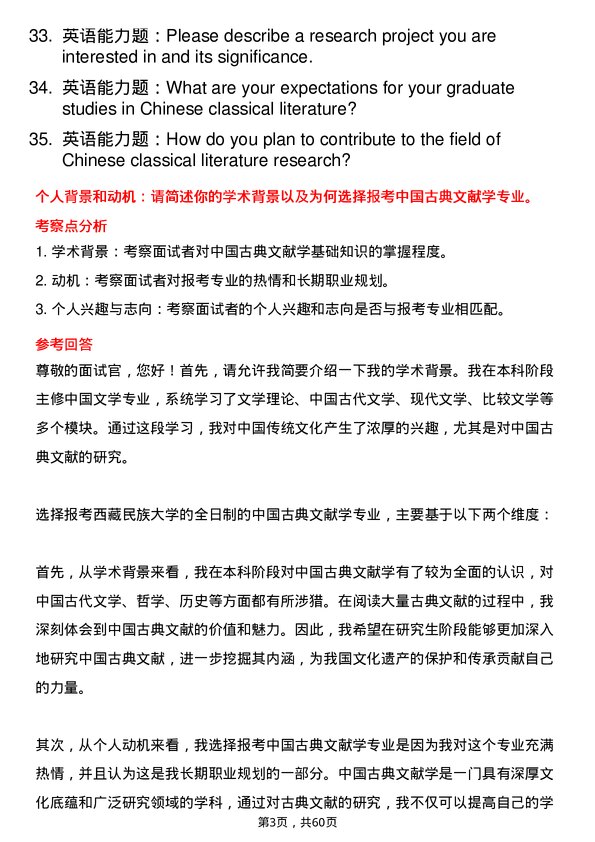 33. 英语能力题：Please describe a research project you are interested in and its significance.

34. 英语能力题：What are your expectations for your graduate studies in Chinese classical literature?

35. 英语能力题：How do you plan to contribute to the field of Chinese classical literature research?

个人背景和动机：请简述你的学术背景以及为何选择报考中国古典文献学专业。

考察点分析

1. 学术背景：考察面试者对中国古典文献学基础知识的掌握程度。

2. 动机：考察面试者对报考专业的热情和长期职业规划。

3. 个人兴趣与志向：考察面试者的个人兴趣和志向是否与报考专业相匹配。

参考回答

尊敬的面试官，您好！首先，请允许我简要介绍一下我的学术背景。我在本科阶段主修中国文学专业，系统学习了文学理论、中国古代文学、现代文学、比较文学等多个模块。通过这段学习，我对中国传统文化产生了浓厚的兴趣，尤其是对中国古典文献的研究。

选择报考西藏民族大学的全日制的中国古典文献学专业，主要基于以下两个维度：

首先，从学术背景来看，我在本科阶段对中国古典文献学有了较为全面的认识，对中国古代文学、哲学、历史等方面都有所涉猎。在阅读大量古典文献的过程中，我深刻体会到中国古典文献的价值和魅力。因此，我希望在研究生阶段能够更加深入地研究中国古典文献，进一步挖掘其内涵，为我国文化遗产的保护和传承贡献自己的力量。

其次，从个人动机来看，我选择报考中国古典文献学专业是因为我对这个专业充满热情，并且认为这是我长期职业规划的一部分。中国古典文献学是一门具有深厚文化底蕴和广泛研究领域的学科，通过对古典文献的研究，我不仅可以提高自己的学

第3页，共60页